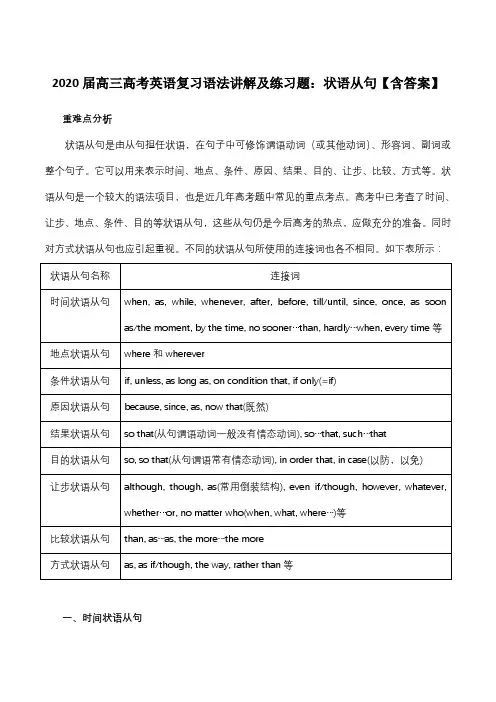 2020 届高三高考英语复习语法讲解及练习题：状语从句【含答案】

重难点分析

状语从句是由从句担任状语，在句子中可修饰谓语动词（或其他动词）、形容词、副词或整个句子。它可以用来表示时间、地点、条件、原因、结果、目的、让步、比较、方式等。状语从句是一个较大的语法项目，也是近几年高考题中常见的重点考点。高考中已考查了时间、让步、地点、条件、目的等状语从句，这些从句仍是今后高考的热点，应做充分的准备。同时对方式状语从句也应引起重视。不同的状语从句所使用的连接词也各不相同。如下表所示：

| 状语从句名称 | 连接词 |
|---|---|
| 时间状语从句 | when, as, while, whenever, after, before, till/until, since, once, as soon as/the moment, by the time, no sooner…than, hardly…when, every time 等 |
| 地点状语从句 | where 和 wherever |
| 条件状语从句 | if, unless, as long as, on condition that, if only(=if) |
| 原因状语从句 | because, since, as, now that(既然) |
| 结果状语从句 | so that(从句谓语动词一般没有情态动词), so…that, such…that |
| 目的状语从句 | so, so that(从句谓语常有情态动词), in order that, in case(以防，以免) |
| 让步状语从句 | although, though, as(常用倒装结构), even if/though, however, whatever, whether…or, no matter who(when, what, where…)等 |
| 比较状语从句 | than, as…as, the more…the more |
| 方式状语从句 | as, as if/though, the way, rather than 等 |

一、时间状语从句